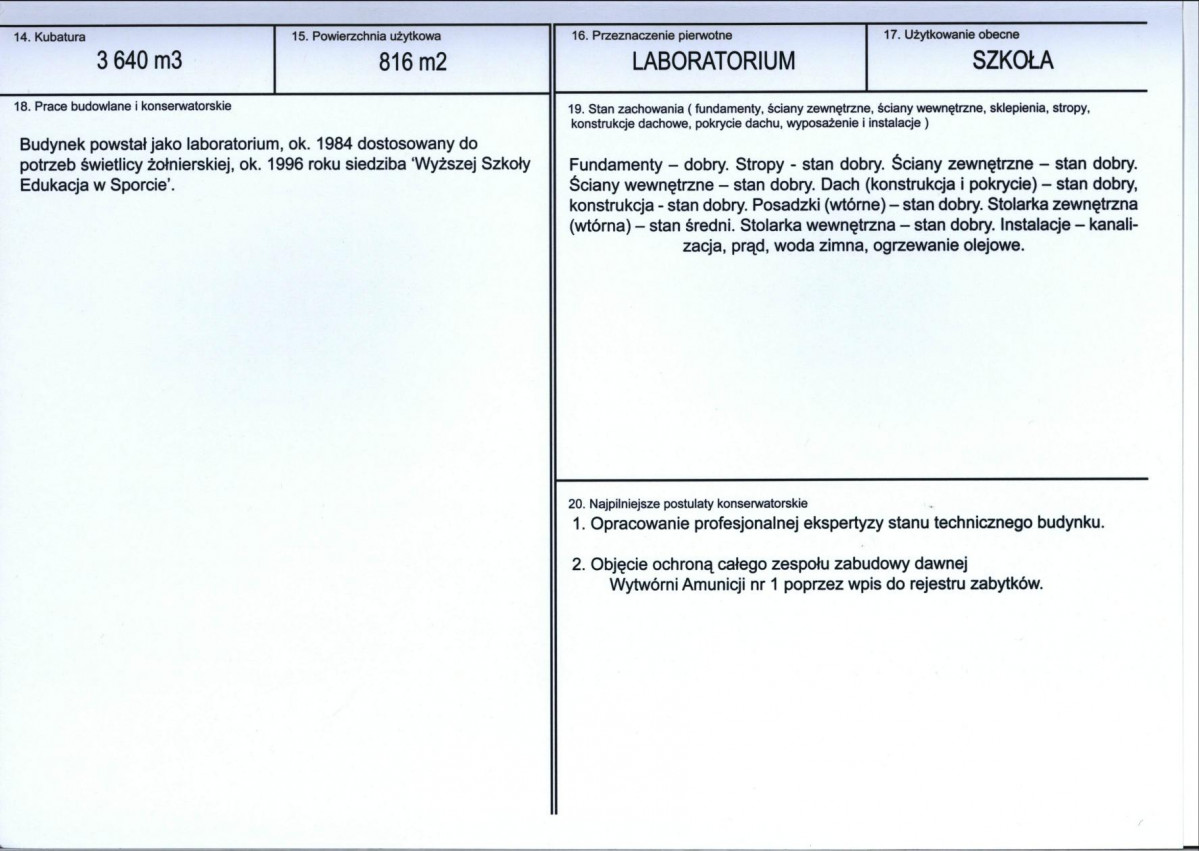 14. Kubatura
3 640 m3

15. Powierzchnia użytkowa
816 m2

18. Prace budowlane i konserwatorskie

Budynek powstał jako laboratorium, ok. 1984 dostosowany do potrzeb świetlicy żołnierskiej, ok. 1996 roku siedziba 'Wyższej Szkoły Edukacja w Sporcie'.

16. Przeznaczenie pierwotne
LABORATORIUM

17. Użytkowanie obecne
SZKOŁA

19. Stan zachowania ( fundamenty, ściany zewnętrzne, ściany wewnętrzne, sklepienia, stropy, konstrukcje dachowe, pokrycie dachu, wyposażenie i instalacje )

Fundamenty – dobry. Stropy - stan dobry. Ściany zewnętrzne – stan dobry. Ściany wewnętrzne – stan dobry. Dach (konstrukcja i pokrycie) – stan dobry, konstrukcja - stan dobry. Posadzki (wtórne) – stan dobry. Stolarka zewnętrzna (wtórna) – stan średni. Stolarka wewnętrzna – stan dobry. Instalacje – kanalizacja, prąd, woda zimna, ogrzewanie olejowe.

20. Najpilniejsze postulaty konserwatorskie
1. Opracowanie profesjonalnej ekspertyzy stanu technicznego budynku.

2. Objęcie ochroną całego zespołu zabudowy dawnej Wytwórni Amunicji nr 1 poprzez wpis do rejestru zabytków.